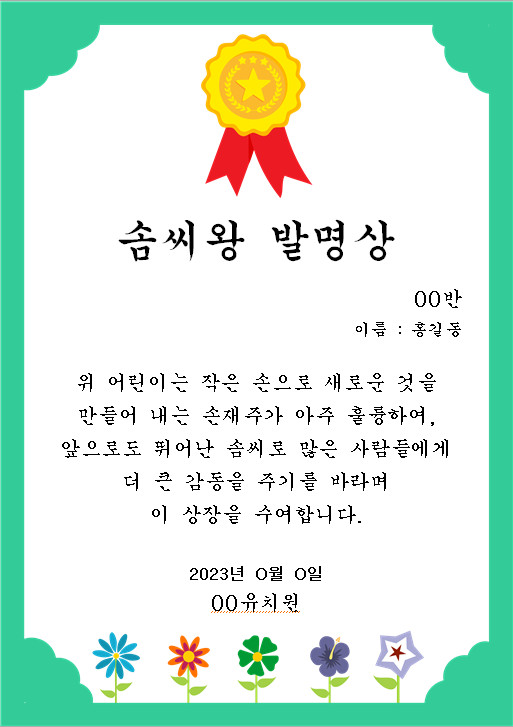 솜씨왕 발명상

00반

이름 : 홍길동

위 어린이는 작은 손으로 새로운 것을 만들어 내는 손재주가 아주 훌륭하여, 앞으로도 뛰어난 솜씨로 많은 사람들에게 더 큰 감동을 주기를 바라며 이 상장을 수여합니다.

2023년 0월 0일

00유치원